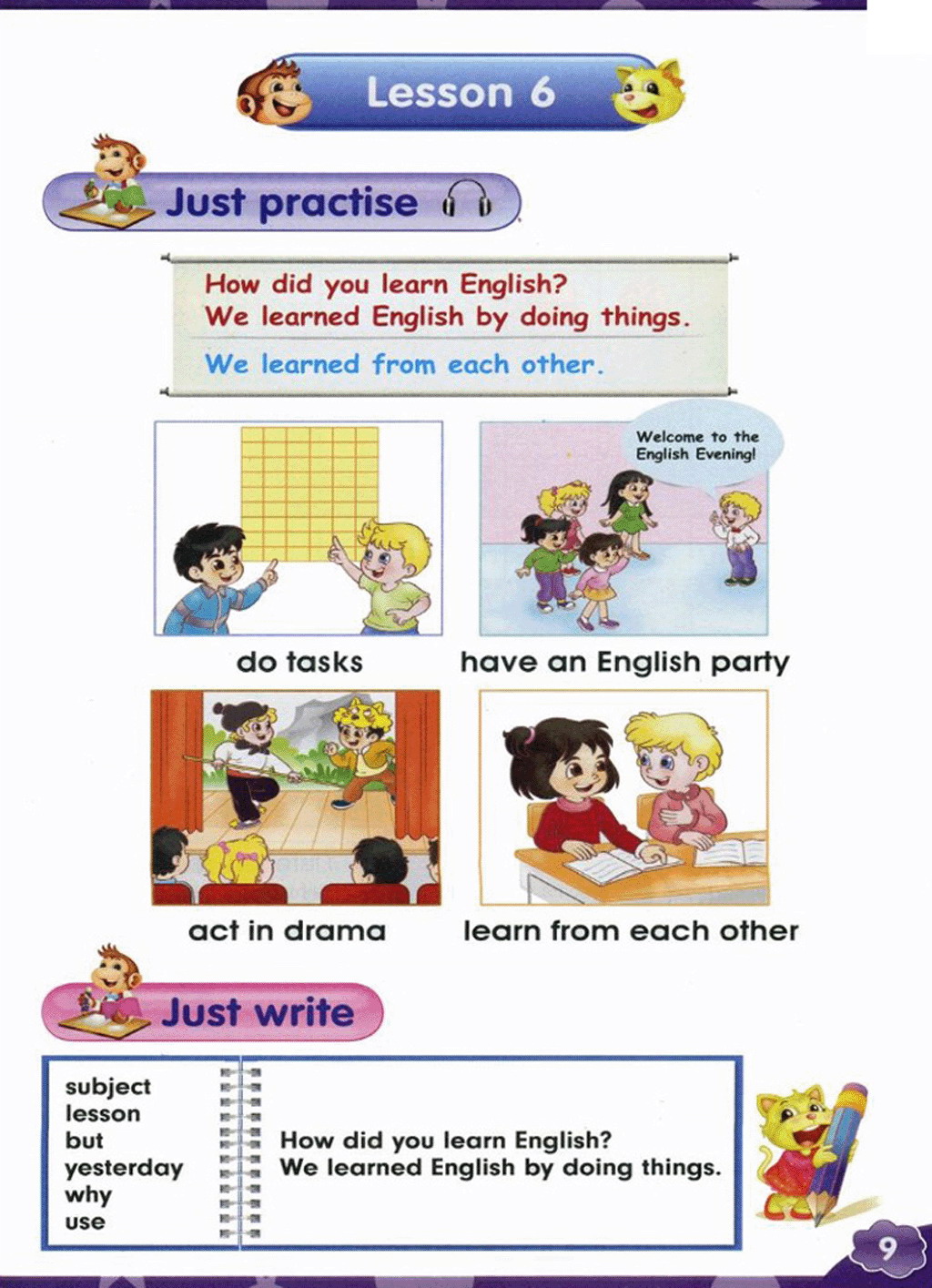 Lesson 6

Just practise

How did you learn English?
We learned English by doing things.

We learned from each other.

Welcome to the English Evening!

do tasks

have an English party

act in drama

learn from each other

Just write

subject
lesson
but
yesterday
why
use

How did you learn English?
We learned English by doing things.

9